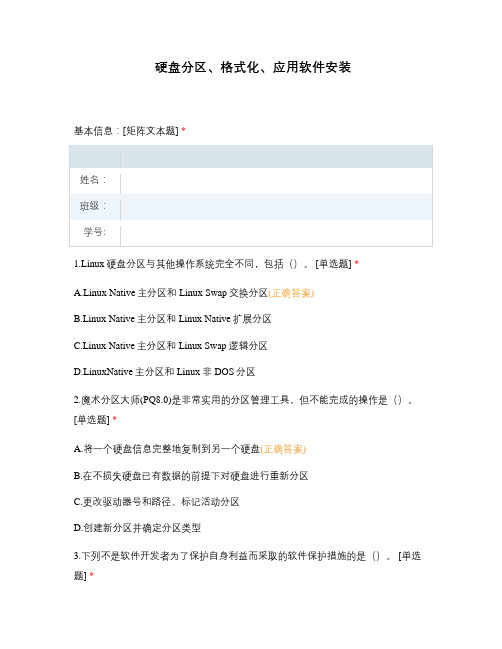 硬盘分区、格式化、应用软件安装

基本信息：[矩阵文本题] *

|  |  |
|---|---|
| 姓名： |  |
| 班级： |  |
| 学号: |  |

1.Linux 硬盘分区与其他操作系统完全不同，包括（）。[单选题] *

A.Linux Native 主分区和 Linux Swap 交换分区(正确答案)

B.Linux Native 主分区和 Linux Native 扩展分区

C.Linux Native 主分区和 Linux Swap 逻辑分区

D.LinuxNative 主分区和 Linux 非 DOS 分区

2.魔术分区大师(PQ8.0)是非常实用的分区管理工具，但不能完成的操作是（）。[单选题] *

A.将一个硬盘信息完整地复制到另一个硬盘(正确答案)

B.在不损失硬盘已有数据的前提下对硬盘进行重新分区

C.更改驱动器号和路径、标记活动分区

D.创建新分区并确定分区类型

3.下列不是软件开发者为了保护自身利益而采取的软件保护措施的是（）。[单选题] *